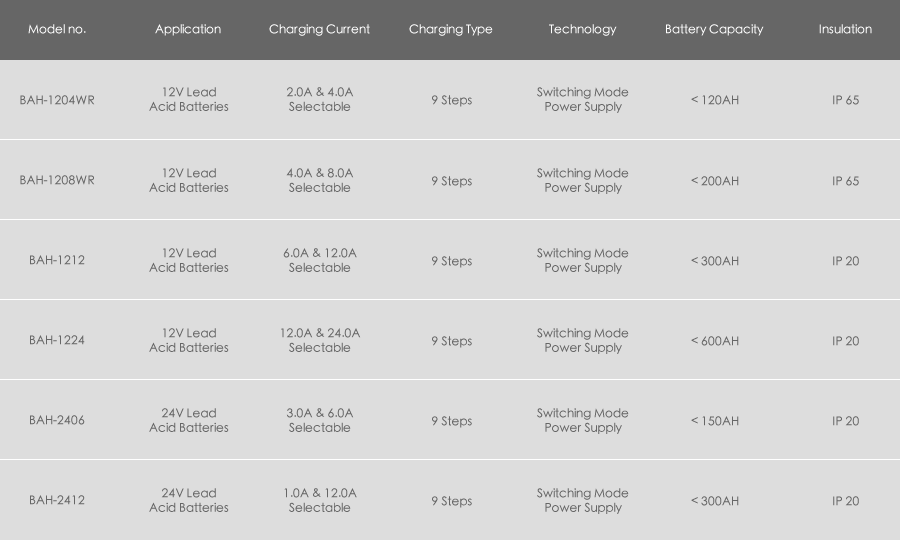 | Model no. | Application | Charging Current | Charging Type | Technology | Battery Capacity | Insulation |
|---|---|---|---|---|---|---|
| BAH-1204WR | 12V Lead Acid Batteries | 2.0A & 4.0A Selectable | 9 Steps | Switching Mode Power Supply | < 120AH | IP 65 |
| BAH-1208WR | 12V Lead Acid Batteries | 4.0A & 8.0A Selectable | 9 Steps | Switching Mode Power Supply | < 200AH | IP 65 |
| BAH-1212 | 12V Lead Acid Batteries | 6.0A & 12.0A Selectable | 9 Steps | Switching Mode Power Supply | < 300AH | IP 20 |
| BAH-1224 | 12V Lead Acid Batteries | 12.0A & 24.0A Selectable | 9 Steps | Switching Mode Power Supply | < 600AH | IP 20 |
| BAH-2406 | 24V Lead Acid Batteries | 3.0A & 6.0A Selectable | 9 Steps | Switching Mode Power Supply | < 150AH | IP 20 |
| BAH-2412 | 24V Lead Acid Batteries | 1.0A & 12.0A Selectable | 9 Steps | Switching Mode Power Supply | < 300AH | IP 20 |